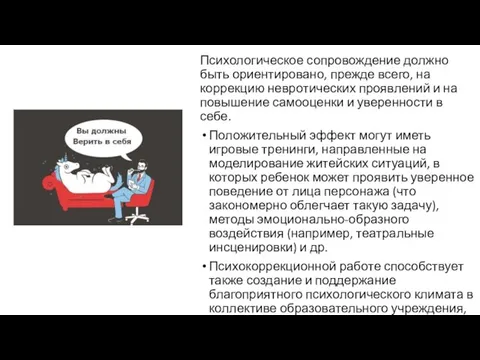 Вы должны Верить в себя

Психологическое сопровождение должно быть ориентировано, прежде всего, на коррекцию невротических проявлений и на повышение самооценки и уверенности в себе.

• Положительный эффект могут иметь игровые тренинги, направленные на моделирование житейских ситуаций, в которых ребенок может проявить уверенное поведение от лица персонажа (что закономерно облегчает такую задачу), методы эмоционально-образного воздействия (например, театральные инсценировки) и др.

• Психокоррекционной работе способствует также создание и поддержание благоприятного психологического климата в коллективе образовательного учреждения,